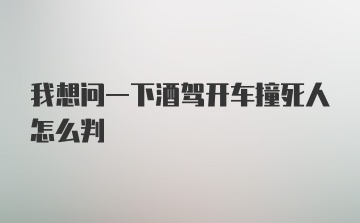 我想问一下酒驾开车撞死人怎么判